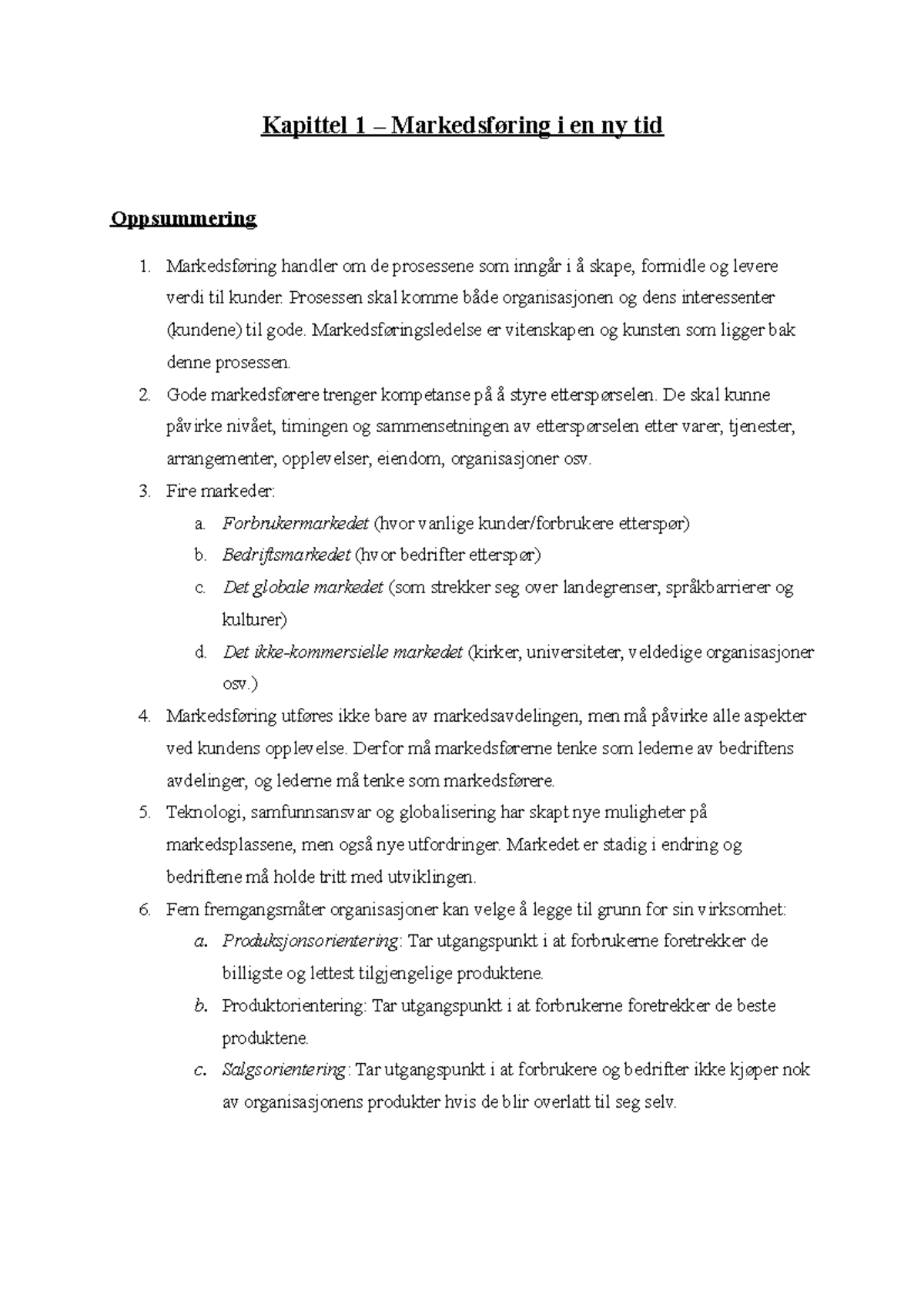 Kapittel 1 – Markedsføring i en ny tid

Oppsummering

1. Markedsføring handler om de prosessene som inngår i å skape, formidle og levere verdi til kunder. Prosessen skal komme både organisasjonen og dens interessenter (kundene) til gode. Markedsføringsledelse er vitenskapen og kunsten som ligger bak denne prosessen.
2. Gode markedsførere trenger kompetanse på å styre etterspørselen. De skal kunne påvirke nivået, timingen og sammensetningen av etterspørselen etter varer, tjenester, arrangementer, opplevelser, eiendom, organisasjoner osv.
3. Fire markeder:
a. Forbrukermarkedet (hvor vanlige kunder/forbrukere etterspør)
b. Bedriftsmarkedet (hvor bedrifter etterspør)
c. Det globale markedet (som strekker seg over landegrenser, språkbarrierer og kulturer)
d. Det ikke-kommersielle markedet (kirker, universiteter, veldedige organisasjoner osv.)
4. Markedsføring utføres ikke bare av markedsavdelingen, men må påvirke alle aspekter ved kundens opplevelse. Derfor må markedsførerne tenke som lederne av bedriftens avdelinger, og lederne må tenke som markedsførere.
5. Teknologi, samfunnsansvar og globalisering har skapt nye muligheter på markedsplassene, men også nye utfordringer. Markedet er stadig i endring og bedriftene må holde tritt med utviklingen.
6. Fem fremgangsmåter organisasjoner kan velge å legge til grunn for sin virksomhet:
a. Produksjonsorientering: Tar utgangspunkt i at forbrukerne foretrekker de billigste og lettest tilgjengelige produktene.
b. Produktorientering: Tar utgangspunkt i at forbrukerne foretrekker de beste produktene.
c. Salgsorientering: Tar utgangspunkt i at forbrukere og bedrifter ikke kjøper nok av organisasjonens produkter hvis de blir overlatt til seg selv.